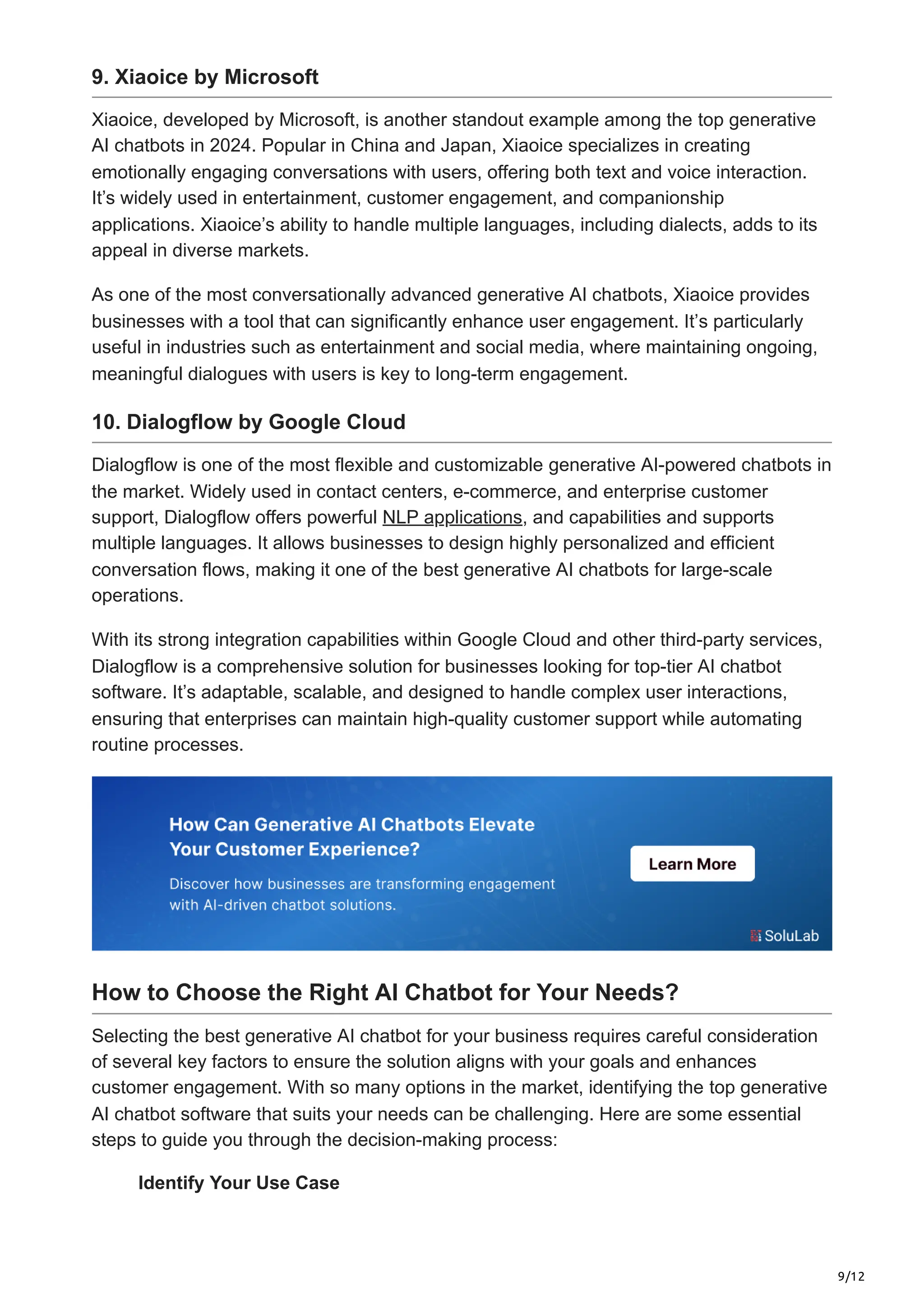 9. Xiaoice by Microsoft

Xiaoice, developed by Microsoft, is another standout example among the top generative AI chatbots in 2024. Popular in China and Japan, Xiaoice specializes in creating emotionally engaging conversations with users, offering both text and voice interaction. It's widely used in entertainment, customer engagement, and companionship applications. Xiaoice's ability to handle multiple languages, including dialects, adds to its appeal in diverse markets.

As one of the most conversationally advanced generative AI chatbots, Xiaoice provides businesses with a tool that can significantly enhance user engagement. It's particularly useful in industries such as entertainment and social media, where maintaining ongoing, meaningful dialogues with users is key to long-term engagement.

10. Dialogflow by Google Cloud

Dialogflow is one of the most flexible and customizable generative AI-powered chatbots in the market. Widely used in contact centers, e-commerce, and enterprise customer support, Dialogflow offers powerful NLP applications, and capabilities and supports multiple languages. It allows businesses to design highly personalized and efficient conversation flows, making it one of the best generative AI chatbots for large-scale operations.

With its strong integration capabilities within Google Cloud and other third-party services, Dialogflow is a comprehensive solution for businesses looking for top-tier AI chatbot software. It's adaptable, scalable, and designed to handle complex user interactions, ensuring that enterprises can maintain high-quality customer support while automating routine processes.

How Can Generative AI Chatbots Elevate Your Customer Experience?

Discover how businesses are transforming engagement with AI-driven chatbot solutions.

Learn More

SoluLab

How to Choose the Right AI Chatbot for Your Needs?

Selecting the best generative AI chatbot for your business requires careful consideration of several key factors to ensure the solution aligns with your goals and enhances customer engagement. With so many options in the market, identifying the top generative AI chatbot software that suits your needs can be challenging. Here are some essential steps to guide you through the decision-making process:

Identify Your Use Case

9/12